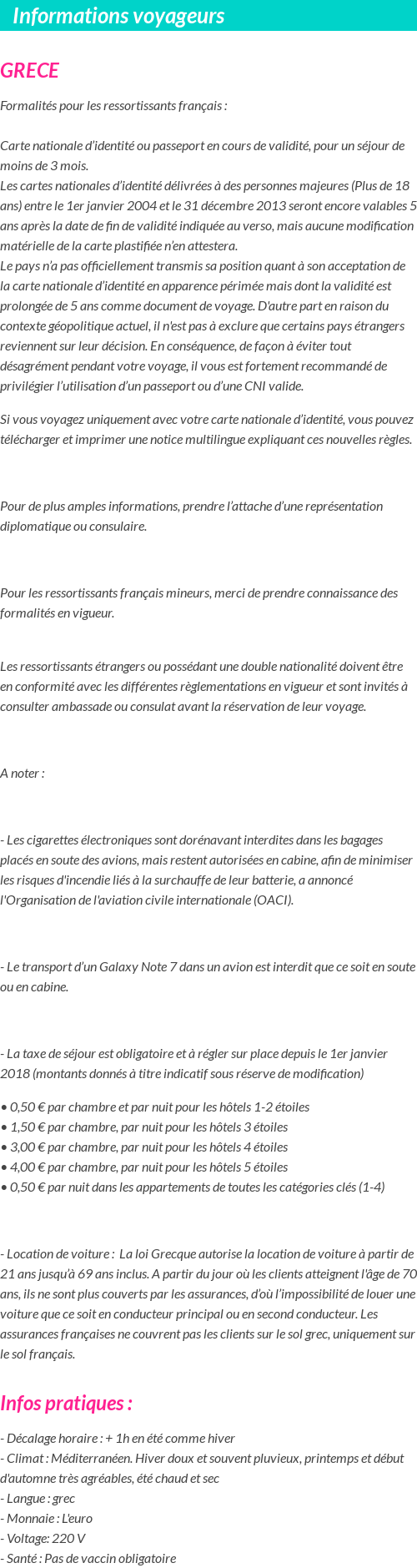 Informations voyageurs

GRECE

Formalités pour les ressortissants français :

Carte nationale d'identité ou passeport en cours de validité, pour un séjour de moins de 3 mois.
Les cartes nationales d'identité délivrées à des personnes majeures (Plus de 18 ans) entre le 1er janvier 2004 et le 31 décembre 2013 seront encore valables 5 ans après la date de fin de validité indiquée au verso, mais aucune modification matérielle de la carte plastifiée n'en attestera.
Le pays n'a pas officiellement transmis sa position quant à son acceptation de la carte nationale d'identité en apparence périmée mais dont la validité est prolongée de 5 ans comme document de voyage. D'autre part en raison du contexte géopolitique actuel, il n'est pas à exclure que certains pays étrangers reviennent sur leur décision. En conséquence, de façon à éviter tout désagrément pendant votre voyage, il vous est fortement recommandé de privilégier l'utilisation d'un passeport ou d'une CNI valide.

Si vous voyagez uniquement avec votre carte nationale d'identité, vous pouvez télécharger et imprimer une notice multilingue expliquant ces nouvelles règles.

Pour de plus amples informations, prendre l'attache d'une représentation diplomatique ou consulaire.

Pour les ressortissants français mineurs, merci de prendre connaissance des formalités en vigueur.

Les ressortissants étrangers ou possédant une double nationalité doivent être en conformité avec les différentes règlementations en vigueur et sont invités à consulter ambassade ou consulat avant la réservation de leur voyage.

A noter :

- Les cigarettes électroniques sont dorénavant interdites dans les bagages placés en soute des avions, mais restent autorisées en cabine, afin de minimiser les risques d'incendie liés à la surchauffe de leur batterie, a annoncé l'Organisation de l'aviation civile internationale (OACI).

- Le transport d'un Galaxy Note 7 dans un avion est interdit que ce soit en soute ou en cabine.

- La taxe de séjour est obligatoire et à régler sur place depuis le 1er janvier 2018 (montants donnés à titre indicatif sous réserve de modification)

• 0,50 € par chambre et par nuit pour les hôtels 1-2 étoiles
• 1,50 € par chambre, par nuit pour les hôtels 3 étoiles
• 3,00 € par chambre, par nuit pour les hôtels 4 étoiles
• 4,00 € par chambre, par nuit pour les hôtels 5 étoiles
• 0,50 € par nuit dans les appartements de toutes les catégories clés (1-4)

- Location de voiture : La loi Grecque autorise la location de voiture à partir de 21 ans jusqu'à 69 ans inclus. A partir du jour où les clients atteignent l'âge de 70 ans, ils ne sont plus couverts par les assurances, d'où l'impossibilité de louer une voiture que ce soit en conducteur principal ou en second conducteur. Les assurances françaises ne couvrent pas les clients sur le sol grec, uniquement sur le sol français.

Infos pratiques :

- Décalage horaire : + 1h en été comme hiver
- Climat : Méditerranéen. Hiver doux et souvent pluvieux, printemps et début d'automne très agréables, été chaud et sec
- Langue : grec
- Monnaie : L'euro
- Voltage: 220 V
- Santé : Pas de vaccin obligatoire